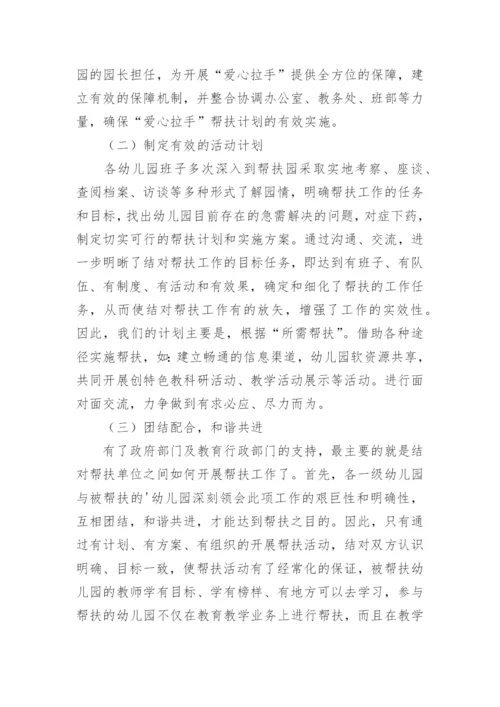 园的园长担任，为开展“爱心拉手”提供全方位的保障，建立有效的保障机制，并整合协调办公室、教务处、班部等力量，确保“爱心拉手”帮扶计划的有效实施。

（二）制定有效的活动计划

各幼儿园班子多次深入到帮扶园采取实地考察、座谈、查阅档案、访谈等多种形式了解园情，明确帮扶工作的任务和目标，找出幼儿园目前存在的急需解决的问题，对症下药，制定切实可行的帮扶计划和实施方案。通过沟通、交流，进一步明晰了结对帮扶工作的目标任务，即达到有班子、有队伍、有制度、有活动和有效果，确定和细化了帮扶的工作任务，从而使结对帮扶工作有的放矢，增强了工作的实效性。因此，我们的计划主要是，根据“所需帮扶”。借助各种途径实施帮扶，如：建立畅通的信息渠道，幼儿园软资源共享，共同开展创特色教科研活动、教学活动展示等活动。进行面对面交流，力争做到有求必应、尽力而为。

（三）团结配合，和谐共进

有了政府部门及教育行政部门的支持，最主要的就是结对帮扶单位之间如何开展帮扶工作了。首先，各一级幼儿园与被帮扶的'幼儿园深刻领会此项工作的艰巨性和明确性，互相团结，和谐共进，才能达到帮扶之目的。因此，只有通过有计划、有方案、有组织的开展帮扶活动，结对双方认识明确、目标一致，使帮扶活动有了经常化的保证，被帮扶幼儿园的教师学有目标、学有榜样、有地方可以去学习，参与帮扶的幼儿园不仅在教育教学业务上进行帮扶，而且在教学